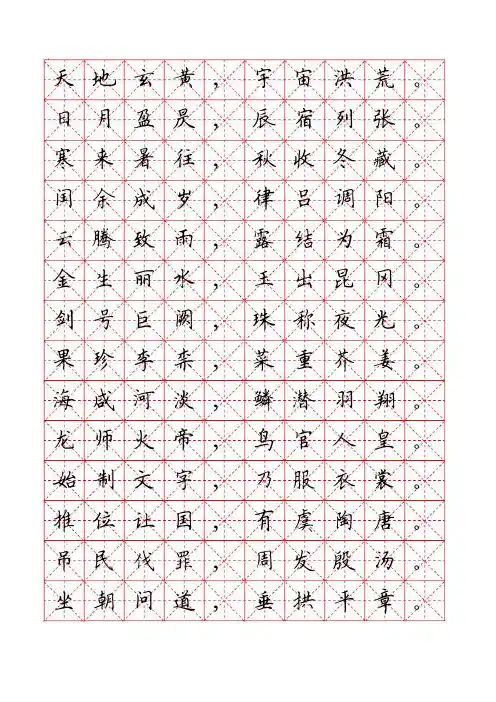 天地玄黄，宇宙洪荒。
日月盈昃，辰宿列张。
寒来暑往，秋收冬藏。
闰余成岁，律吕调阳。
云腾致雨，露结为霜。
金生丽水，玉出昆冈。
剑号巨阙，珠称夜光。
果珍李柰，菜重芥姜。
海咸河淡，鳞潜羽翔。
龙师火帝，鸟官人皇。
始制文字，乃服衣裳。
推位让国，有虞陶唐。
吊民伐罪，周发殷汤。
坐朝问道，垂拱平章。